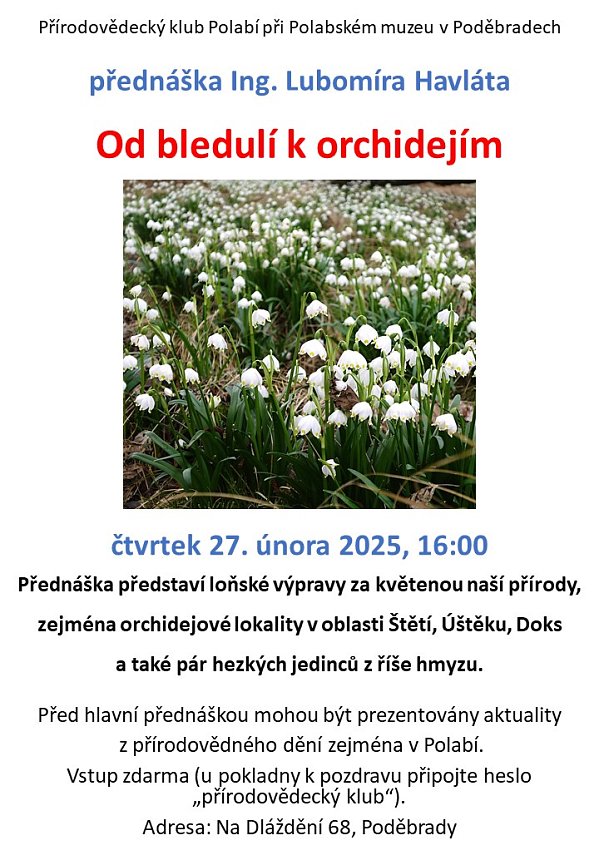 Přírodovědecký klub Polabí při Polabském muzeu v Poděbradech

přednáška Ing. Lubomíra Havláta

Od bledulí k orchidejím

čtvrtek 27. února 2025, 16:00

Přednáška představí loňské výpravy za květenou naší přírody, zejména orchidejové lokality v oblasti Štětí, Úštěku, Doks a také pár hezkých jedinců z říše hmyzu.

Před hlavní přednáškou mohou být prezentovány aktuality z přírodovědného dění zejména v Polabí.

Vstup zdarma (u pokladny k pozdravu připojte heslo „přírodovědecký klub“).

Adresa: Na Dláždění 68, Poděbrady